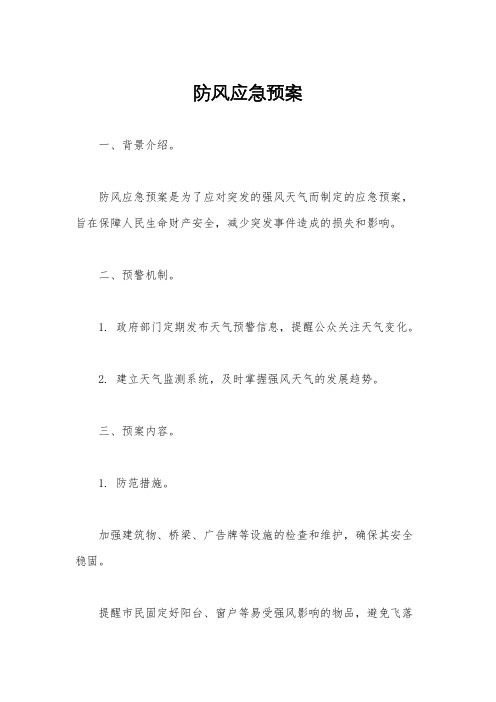 防风应急预案

一、背景介绍。

防风应急预案是为了应对突发的强风天气而制定的应急预案，旨在保障人民生命财产安全，减少突发事件造成的损失和影响。

二、预警机制。

1. 政府部门定期发布天气预警信息，提醒公众关注天气变化。

2. 建立天气监测系统，及时掌握强风天气的发展趋势。

三、预案内容。

1. 防范措施。

加强建筑物、桥梁、广告牌等设施的检查和维护，确保其安全稳固。

提醒市民固定好阳台、窗户等易受强风影响的物品，避免飞落